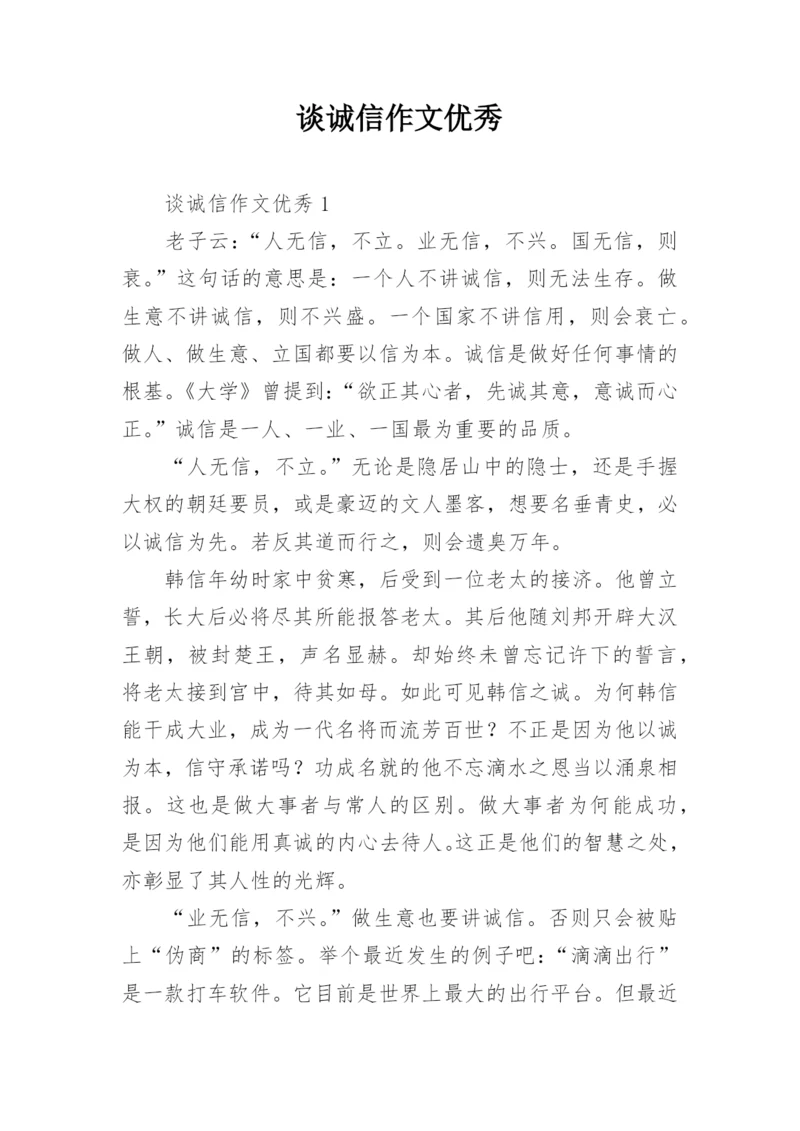 谈诚信作文优秀

谈诚信作文优秀 1

老子云：“人无信，不立。业无信，不兴。国无信，则衰。”这句话的意思是：一个人不讲诚信，则无法生存。做生意不讲诚信，则不兴盛。一个国家不讲信用，则会衰亡。做人、做生意、立国都要以信为本。诚信是做好任何事情的根基。《大学》曾提到：“欲正其心者，先诚其意，意诚而心正。”诚信是一人、一业、一国最为重要的品质。

“人无信，不立。”无论是隐居山中的隐士，还是手握大权的朝廷要员，或是豪迈的文人墨客，想要名垂青史，必以诚信为先。若反其道而行之，则会遗臭万年。

韩信年幼时家中贫寒，后受到一位老太的接济。他曾立誓，长大后必将尽其所能报答老太。其后他随刘邦开辟大汉王朝，被封楚王，声名显赫。却始终未曾忘记许下的誓言，将老太接到宫中，待其如母。如此可见韩信之诚。为何韩信能干成大业，成为一代名将而流芳百世？不正是因为他以诚为本，信守承诺吗？功成名就的他不忘滴水之恩当以涌泉相报。这也是做大事者与常人的区别。做大事者为何能成功，是因为他们能用真诚的内心去待人。这正是他们的智慧之处，亦彰显了其人性的光辉。

“业无信，不兴。”做生意也要讲诚信。否则只会被贴上“伪商”的标签。举个最近发生的例子吧：“滴滴出行”是一款打车软件。它目前是世界上最大的出行平台。但最近